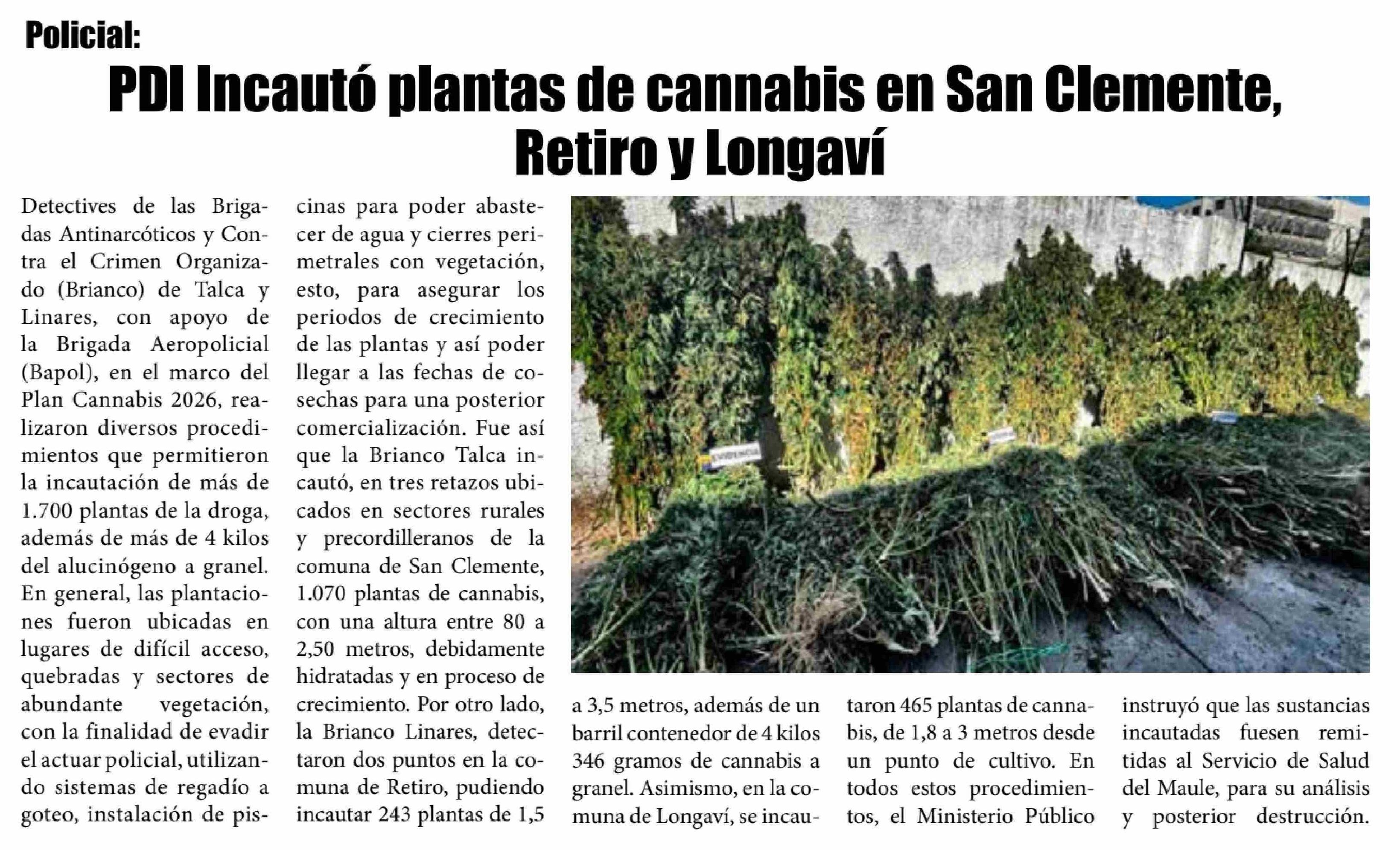 Policial:

PDI Incautó plantas de cannabis en San Clemente, Retiro y Longaví

Detectives de las Brigadas Antinarcóticos y Contra el Crimen Organizado (Brianco) de Talca y Linares, con apoyo de la Brigada Aeropolicial (Bapol), en el marco del Plan Cannabis 2026, realizaron diversos procedimientos que permitieron la incautación de más de 1.700 plantas de la droga, además de más de 4 kilos del alucinógeno a granel. En general, las plantaciones fueron ubicadas en lugares de difícil acceso, quebradas y sectores de abundante vegetación, con la finalidad de evadir el actuar policial, utilizando sistemas de regadío a goteo, instalación de piscinas para poder abastecer de agua y cierres perimetrales con vegetación, esto, para asegurar los periodos de crecimiento de las plantas y así poder llegar a las fechas de cosechas para una posterior comercialización. Fue así que la Brianco Talca incautó, en tres retazos ubicados en sectores rurales y precordilleranos de la comuna de San Clemente, 1.070 plantas de cannabis, con una altura entre 80 a 2,50 metros, debidamente hidratadas y en proceso de crecimiento. Por otro lado, la Brianco Linares, detectaron dos puntos en la comuna de Retiro, pudiendo incautar 243 plantas de 1,5 a 3,5 metros, además de un barril contenedor de 4 kilos 346 gramos de cannabis a granel. Asimismo, en la comuna de Longaví, se incautaron 465 plantas de cannabis, de 1,8 a 3 metros desde un punto de cultivo. En todos estos procedimientos, el Ministerio Público instruyó que las sustancias incautadas fuesen remitidas al Servicio de Salud del Maule, para su análisis y posterior destrucción.

EVIDENCIA